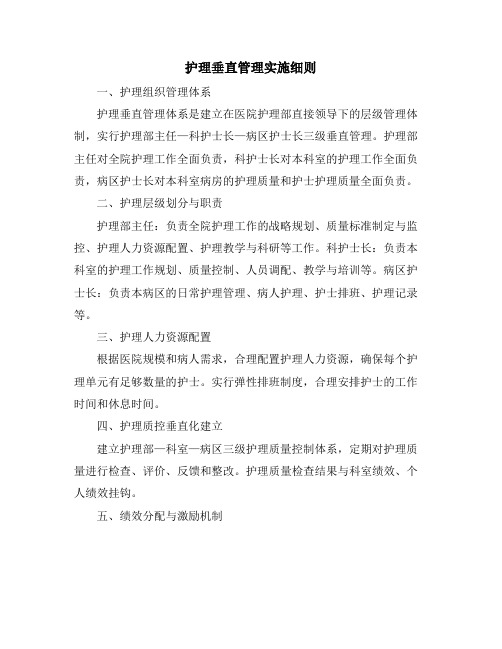 护理垂直管理实施细则

一、护理组织管理体系

护理垂直管理体系是建立在医院护理部直接领导下的层级管理体制，实行护理部主任—科护士长—病区护士长三级垂直管理。护理部主任对全院护理工作全面负责，科护士长对本科室的护理工作全面负责，病区护士长对本科室病房的护理质量和护士护理质量全面负责。

二、护理层级划分与职责

护理部主任：负责全院护理工作的战略规划、质量标准制定与监控、护理人力资源配置、护理教学与科研等工作。科护士长：负责本科室的护理工作规划、质量控制、人员调配、教学与培训等。病区护士长：负责本病区的日常护理管理、病人护理、护士排班、护理记录等。

三、护理人力资源配置

根据医院规模和病人需求，合理配置护理人力资源，确保每个护理单元有足够数量的护士。实行弹性排班制度，合理安排护士的工作时间和休息时间。

四、护理质控垂直化建立

建立护理部—科室—病区三级护理质量控制体系，定期对护理质量进行检查、评价、反馈和整改。护理质量检查结果与科室绩效、个人绩效挂钩。

五、绩效分配与激励机制